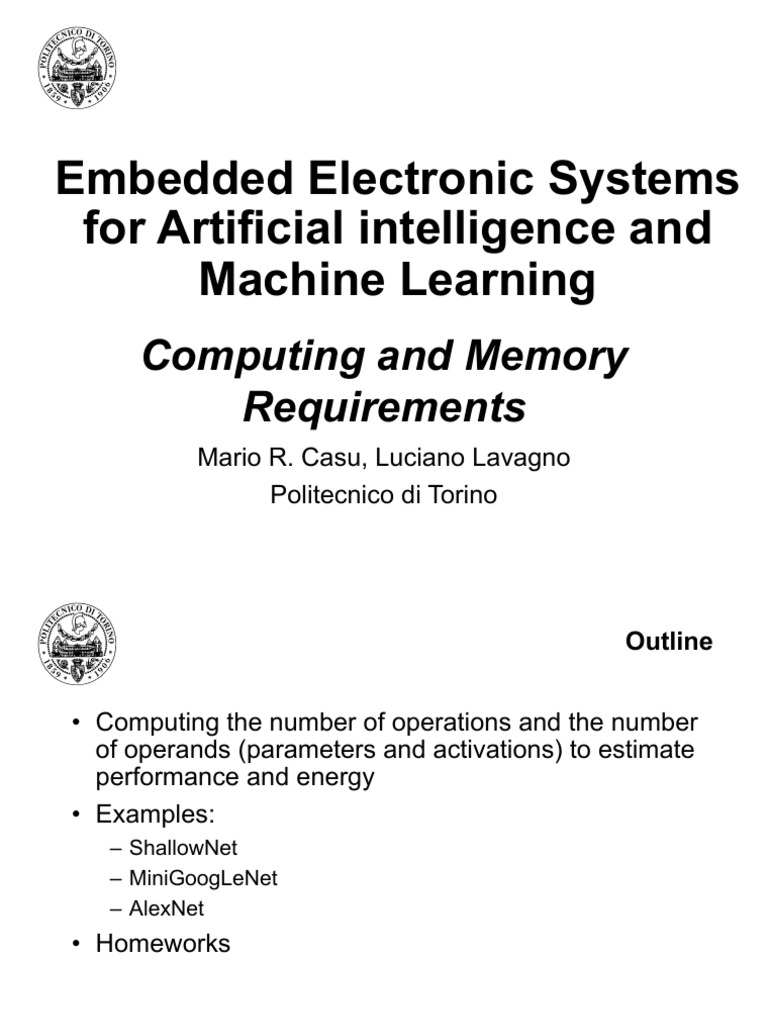 POLITECNICO DI TORINO 1859 1906

Embedded Electronic Systems for Artificial intelligence and Machine Learning

Computing and Memory Requirements

Mario R. Casu, Luciano Lavagno
Politecnico di Torino

POLITECNICO DI TORINO 1859 1906

Outline

• Computing the number of operations and the number of operands (parameters and activations) to estimate performance and energy
• Examples:
– ShallowNet
– MiniGoogLeNet
– AlexNet
• Homeworks